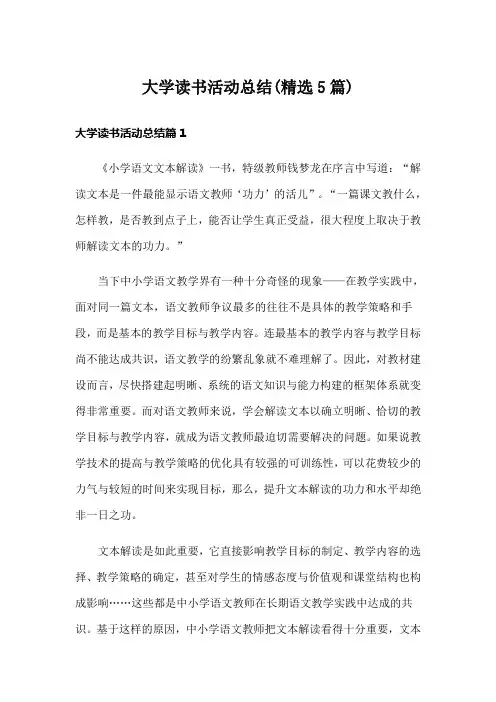 大学读书活动总结(精选5篇)

大学读书活动总结篇1

《小学语文文本解读》一书，特级教师钱梦龙在序言中写道：“解读文本是一件最能显示语文教师‘功力’的活儿”。“一篇课文教什么，怎样教，是否教到点子上，能否让学生真正受益，很大程度上取决于教师解读文本的功力。”

当下中小学语文教学界有一种十分奇怪的现象——在教学实践中，面对同一篇文本，语文教师争议最多的往往不是具体的教学策略和手段，而是基本的教学目标与教学内容。连最基本的教学内容与教学目标尚不能达成共识，语文教学的纷繁乱象就不难理解了。因此，对教材建设而言，尽快搭建起明晰、系统的语文知识与能力构建的框架体系就变得非常重要。而对语文教师来说，学会解读文本以确立明晰、恰切的教学目标与教学内容，就成为语文教师最迫切需要解决的问题。如果说教学技术的提高与教学策略的优化具有较强的可训练性，可以花费较少的力气与较短的时间来实现目标，那么，提升文本解读的功力和水平却绝非一日之功。

文本解读是如此重要，它直接影响教学目标的制定、教学内容的选择、教学策略的确定，甚至对学生的情感态度与价值观和课堂结构也构成影响……这些都是中小学语文教师在长期语文教学实践中达成的共识。基于这样的原因，中小学语文教师把文本解读看得十分重要，文本